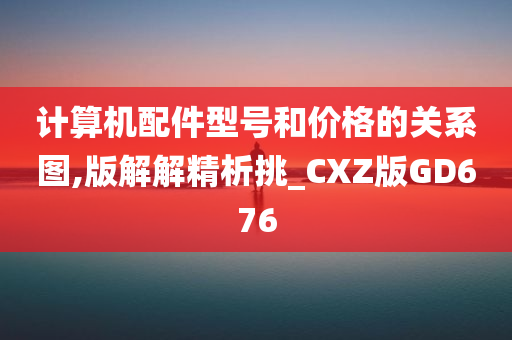 计算机配件型号和价格的关系图,版解解精析挑_CXZ版GD676